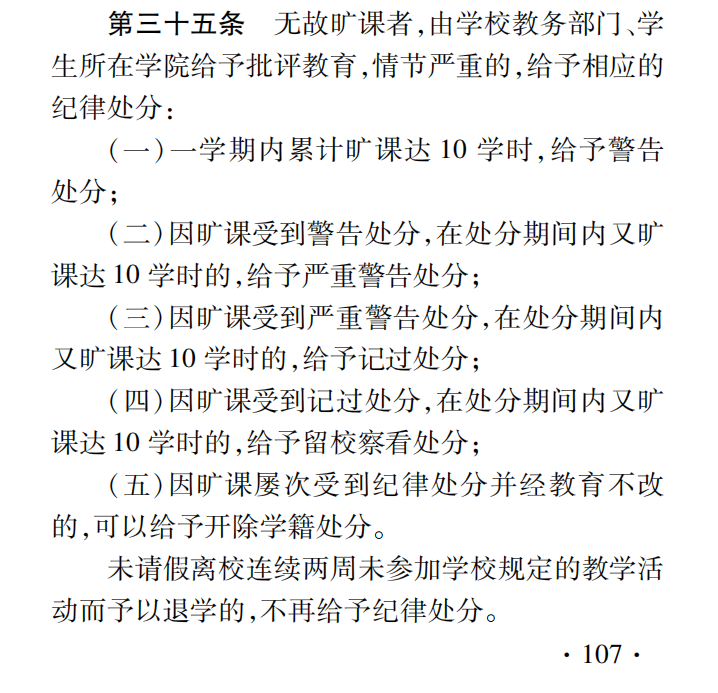 第三十五条　无故旷课者，由学校教务部门、学生所在学院给予批评教育，情节严重的，给予相应的纪律处分：

（一）一学期内累计旷课达 10 学时，给予警告处分；

（二）因旷课受到警告处分，在处分期间内又旷课达 10 学时的，给予严重警告处分；

（三）因旷课受到严重警告处分，在处分期间内又旷课达 10 学时的，给予记过处分；

（四）因旷课受到记过处分，在处分期间内又旷课达 10 学时的，给予留校察看处分；

（五）因旷课屡次受到纪律处分并经教育不改的，可以给予开除学籍处分。

未请假离校连续两周未参加学校规定的教学活动而予以退学的，不再给予纪律处分。

· 107 ·